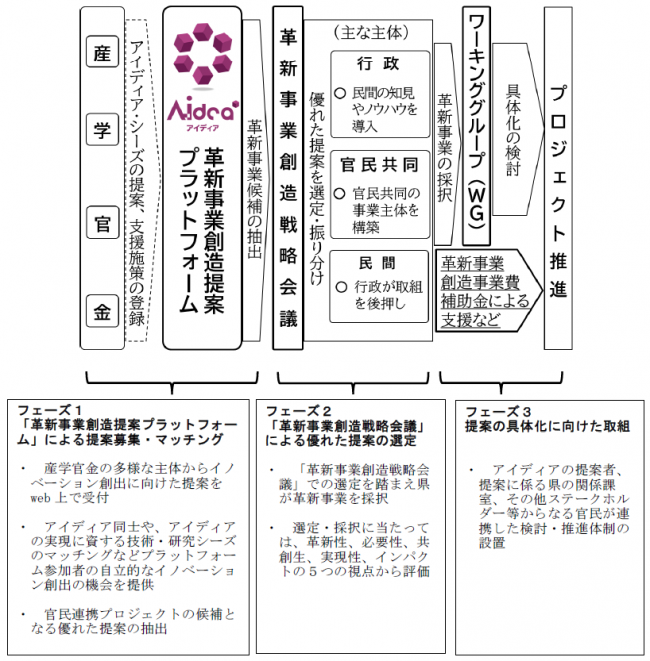 産

学

官

金

アイディア・シーズの提案、支援施策の登録

Aidea
アイディア

革新事業創造提案プラットフォーム

革新事業候補の抽出

革新事業創造戦略会議

優れた提案を選定・振り分け

（主な主体）

行政
○ 民間の知見やノウハウを導入

官民共同
○ 官民共同の事業主体を構築

民間
○ 行政が取組を後押し

革新事業の採択

ワーキンググループ（WG）

具体化の検討

革新事業創造事業費補助金による支援など

プロジェクト推進

フェーズ１
「革新事業創造提案プラットフォーム」による提案募集・マッチング

・ 産学官金の多様な主体からイノベーション創出に向けた提案をweb上で受付

・ アイディア同士や、アイディアの実現に資する技術・研究シーズのマッチングなどプラットフォーム参加者の自立的なイノベーション創出の機会を提供

・ 官民連携プロジェクトの候補となる優れた提案の抽出

フェーズ２
「革新事業創造戦略会議」による優れた提案の選定

・ 「革新事業創造戦略会議」での選定を踏まえ県が革新事業を採択

・ 選定・採択に当たっては、革新性、必要性、共創生、実現性、インパクトの５つの視点から評価

フェーズ３
提案の具体化に向けた取組

・ アイディアの提案者、提案に係る県の関係課室、その他ステークホルダー等からなる官民が連携した検討・推進体制の設置